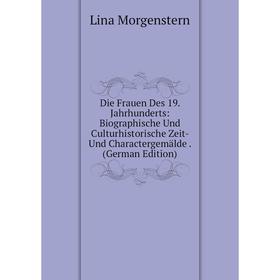 Lina Morgenstern

Die Frauen Des 19. Jahrhunderts: Biographische Und Culturhistorische Zeit- Und Charactergemälde . (German Edition)